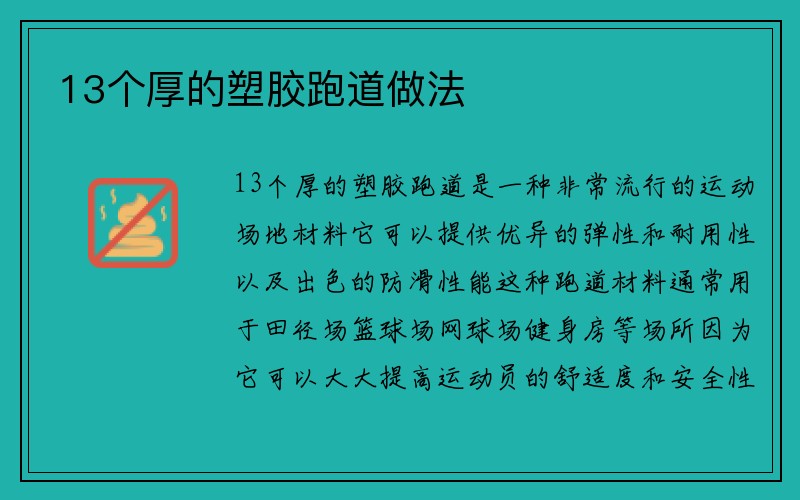 13个厚的塑胶跑道做法

13个厚的塑胶跑道是一种非常流行的运动场地材料它可以提供优异的弹性和耐用性以及出色的防滑性能这种跑道材料通常用于田径场篮球场网球场健身房等场所因为它可以大大提高运动员的舒适度和安全性